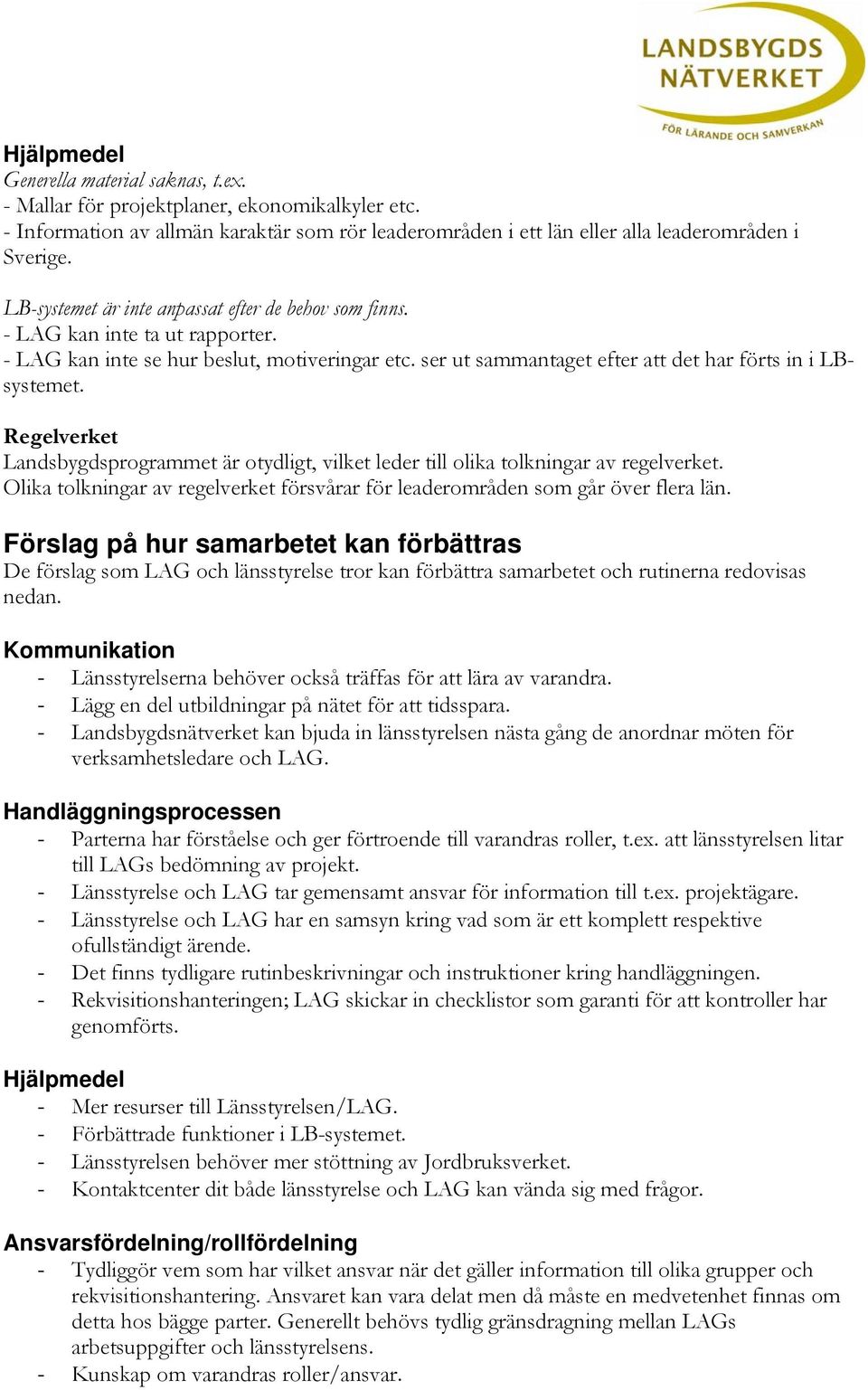 LANDSBYGDS NÄTVERKET
FÖR LÄRANDE OCH SAMVERKAN

Hjälpmedel
Generella material saknas, t.ex.
- Mallar för projektplaner, ekonomikalkyler etc.
- Information av allmän karaktär som rör leaderområden i ett län eller alla leaderområden i Sverige.

LB-systemet är inte anpassat efter de behov som finns.
- LAG kan inte ta ut rapporter.
- LAG kan inte se hur beslut, motiveringar etc. ser ut sammantaget efter att det har förts in i LB-systemet.

Regelverket
Landsbygdsprogrammet är otydligt, vilket leder till olika tolkningar av regelverket. Olika tolkningar av regelverket försvårar för leaderområden som går över flera län.

Förslag på hur samarbetet kan förbättras
De förslag som LAG och länsstyrelse tror kan förbättra samarbetet och rutinerna redovisas nedan.

Kommunikation
- Länsstyrelserna behöver också träffas för att lära av varandra.
- Lägg en del utbildningar på nätet för att tidsspara.
- Landsbygdsnätverket kan bjuda in länsstyrelsen nästa gång de anordnar möten för verksamhetsledare och LAG.

Handläggningsprocessen
- Parterna har förståelse och ger förtroende till varandras roller, t.ex. att länsstyrelsen litar till LAGs bedömning av projekt.
- Länsstyrelse och LAG tar gemensamt ansvar för information till t.ex. projektägare.
- Länsstyrelse och LAG har en samsyn kring vad som är ett komplett respektive ofullständigt ärende.
- Det finns tydligare rutinbeskrivningar och instruktioner kring handläggningen.
- Rekvisitionshanteringen; LAG skickar in checklistor som garanti för att kontroller har genomförts.

Hjälpmedel
- Mer resurser till Länsstyrelsen/LAG.
- Förbättrade funktioner i LB-systemet.
- Länsstyrelsen behöver mer stöttning av Jordbruksverket.
- Kontaktcenter dit både länsstyrelse och LAG kan vända sig med frågor.

Ansvarsfördelning/rollfördelning
- Tydliggör vem som har vilket ansvar när det gäller information till olika grupper och rekvisitionshantering. Ansvaret kan vara delat men då måste en medvetenhet finnas om detta hos bägge parter. Generellt behövs tydlig gränsdragning mellan LAGs arbetsuppgifter och länsstyrelsens.
- Kunskap om varandras roller/ansvar.